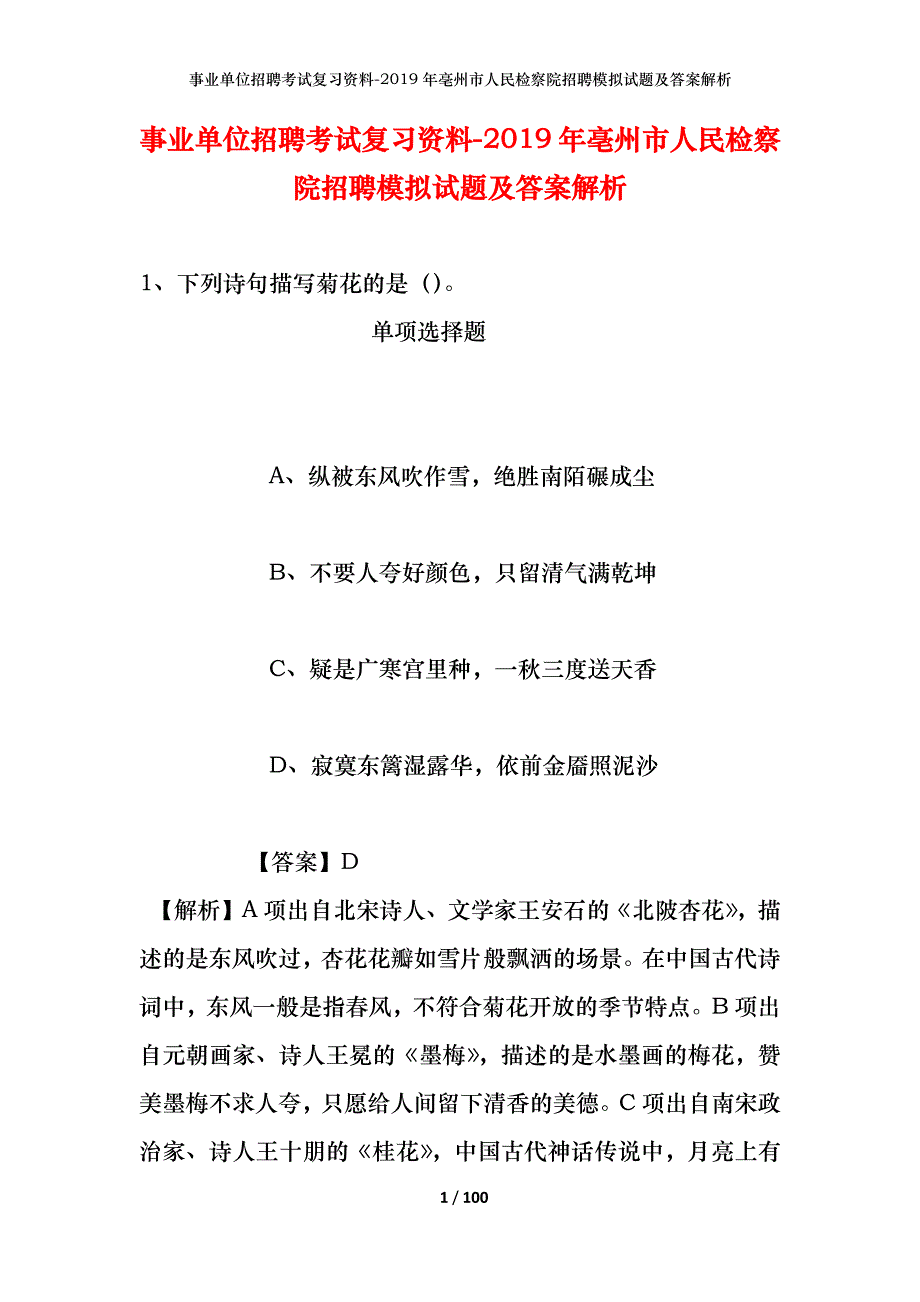 事业单位招聘考试复习资料-2019年亳州市人民检察院招聘模拟试题及答案解析

事业单位招聘考试复习资料-2019年亳州市人民检察院招聘模拟试题及答案解析

1、下列诗句描写菊花的是（）。

单项选择题

A、纵被东风吹作雪，绝胜南陌碾成尘

B、不要人夸好颜色，只留清气满乾坤

C、疑是广寒宫里种，一秋三度送天香

D、寂寞东篱湿露华，依前金靥照泥沙

【答案】D

【解析】A项出自北宋诗人、文学家王安石的《北陂杏花》，描述的是东风吹过，杏花花瓣如雪片般飘洒的场景。在中国古代诗词中，东风一般是指春风，不符合菊花开放的季节特点。B项出自元朝画家、诗人王冕的《墨梅》，描述的是水墨画的梅花，赞美墨梅不求人夸，只愿给人间留下清香的美德。C项出自南宋政治家、诗人王十朋的《桂花》，中国古代神话传说中，月亮上有

1 / 100